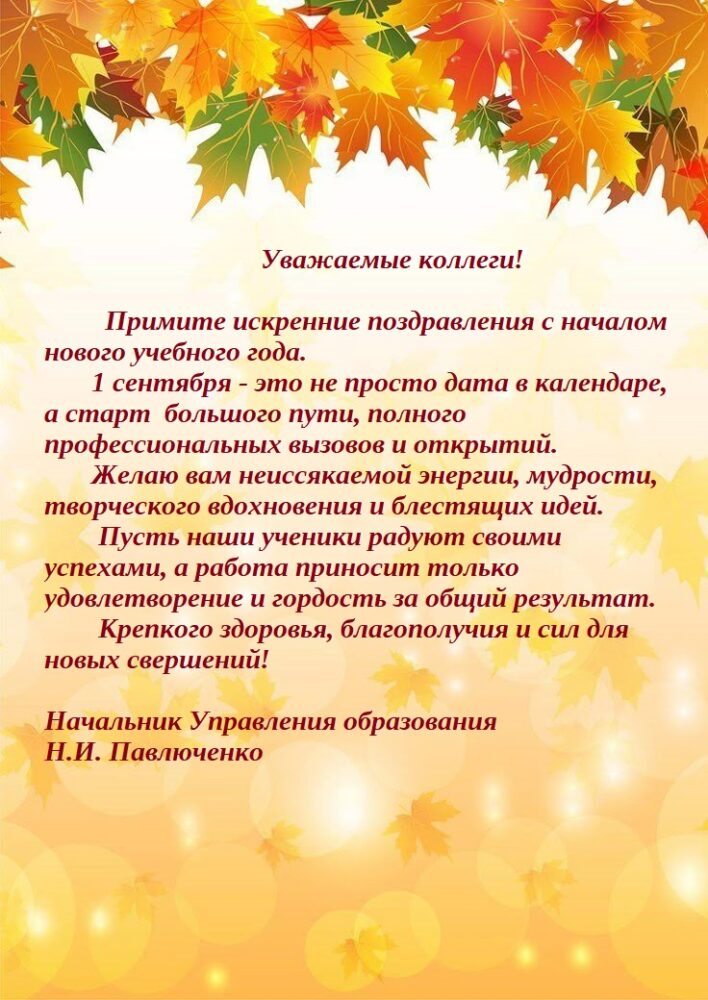 Уважаемые коллеги!

Примите искренние поздравления с началом нового учебного года.

1 сентября - это не просто дата в календаре, а старт большого пути, полного профессиональных вызовов и открытий.

Желаю вам неиссякаемой энергии, мудрости, творческого вдохновения и блестящих идей.

Пусть наши ученики радуют своими успехами, а работа приносит только удовлетворение и гордость за общий результат.

Крепкого здоровья, благополучия и сил для новых свершений!

Начальник Управления образования
Н.И. Павлюченко